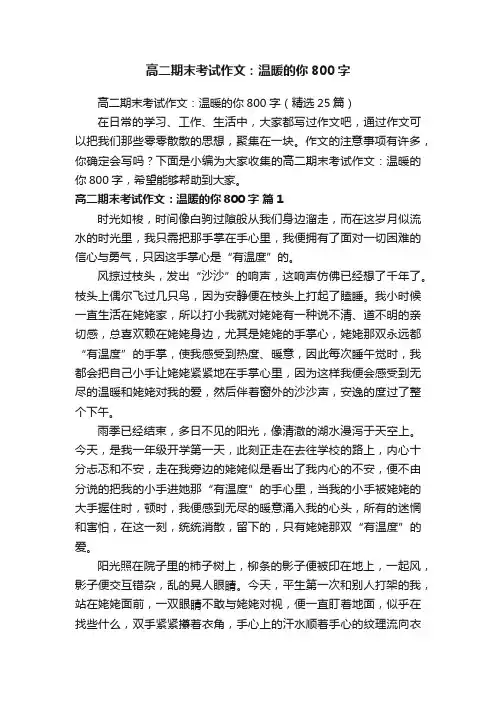 高二期末考试作文：温暖的你 800 字

高二期末考试作文：温暖的你 800 字（精选 25 篇）

在日常的学习、工作、生活中，大家都写过作文吧，通过作文可以把我们那些零零散散的思想，聚集在一块。作文的注意事项有许多，你确定会写吗？下面是小编为大家收集的高二期末考试作文：温暖的你 800 字，希望能够帮助到大家。

高二期末考试作文：温暖的你 800 字 篇 1

时光如梭，时间像白驹过隙般从我们身边溜走，而在这岁月似流水的时光里，我只需把那手掌在手心里，我便拥有了面对一切困难的信心与勇气，只因这手掌心是“有温度”的。

风掠过枝头，发出“沙沙”的响声，这响声仿佛已经想了千年了。枝头上偶尔飞过几只鸟，因为安静便在枝头上打起了瞌睡。我小时候一直生活在姥姥家，所以打小我就对姥姥有一种说不清、道不明的亲切感，总喜欢赖在姥姥身边，尤其是姥姥的手掌心，姥姥那双永远都“有温度”的手掌，使我感受到热度、暖意，因此每次睡午觉时，我都会把自己小手让姥姥紧紧地在手掌心里，因为这样我便会感受到无尽的温暖和姥姥对我的爱，然后伴着窗外的沙沙声，安逸的度过了整个下午。

雨季已经结束，多日不见的阳光，像清澈的湖水漫泻于天空上。今天，是我一年级开学第一天，此刻正走在去往学校的路上，内心十分忐忑和不安，走在我旁边的姥姥似是看出了我内心的不安，便不由分说的把我的小手进她那“有温度”的手心里，当我的小手被姥姥的大手握住时，顿时，我便感到无尽的暖意涌入我的心头，所有的迷惘和害怕，在这一刻，统统消散，留下的，只有姥姥那双“有温度”的爱。

阳光照在院子里的柿子树上，柳条的影子便被印在地上，一起风，影子便交互错杂，乱的晃人眼睛。今天，平生第一次和别人打架的我，站在姥姥面前，一双眼睛不敢与姥姥对视，便一直盯着地面，似乎在找些什么，双手紧紧攥着衣角，手心上的汗水顺着手心的纹理流向衣